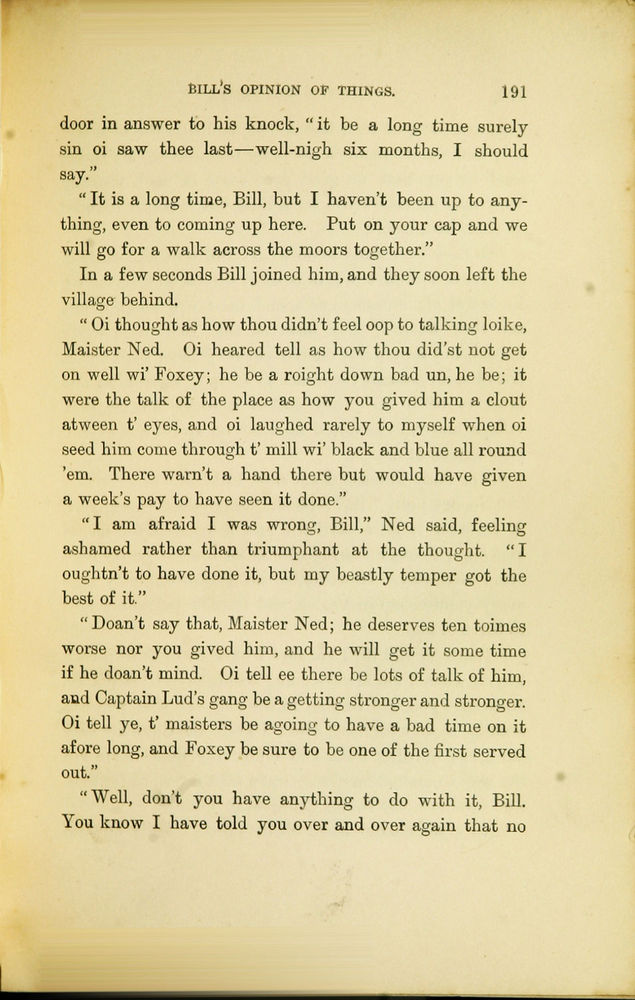 BILL'S OPINION OF THINGS. 191

door in answer to his knock, "it be a long time surely sin oi saw thee last—well-nigh six months, I should say."

"It is a long time, Bill, but I haven't been up to anything, even to coming up here. Put on your cap and we will go for a walk across the moors together."

In a few seconds Bill joined him, and they soon left the village behind.

"Oi thought as how thou didn't feel oop to talking loike, Maister Ned. Oi heared tell as how thou did'st not get on well wi' Foxey; he be a roight down bad un, he be; it were the talk of the place as how you gived him a clout atween t' eyes, and oi laughed rarely to myself when oi seed him come through t' mill wi' black and blue all round 'em. There warn't a hand there but would have given a week's pay to have seen it done."

"I am afraid I was wrong, Bill," Ned said, feeling ashamed rather than triumphant at the thought. "I oughtn't to have done it, but my beastly temper got the best of it."

"Doan't say that, Maister Ned; he deserves ten toimes worse nor you gived him, and he will get it some time if he doan't mind. Oi tell ee there be lots of talk of him, and Captain Lud's gang be a getting stronger and stronger. Oi tell ye, t' maisters be agoing to have a bad time on it afore long, and Foxey be sure to be one of the first served out."

"Well, don't you have anything to do with it, Bill. You know I have told you over and over again that no